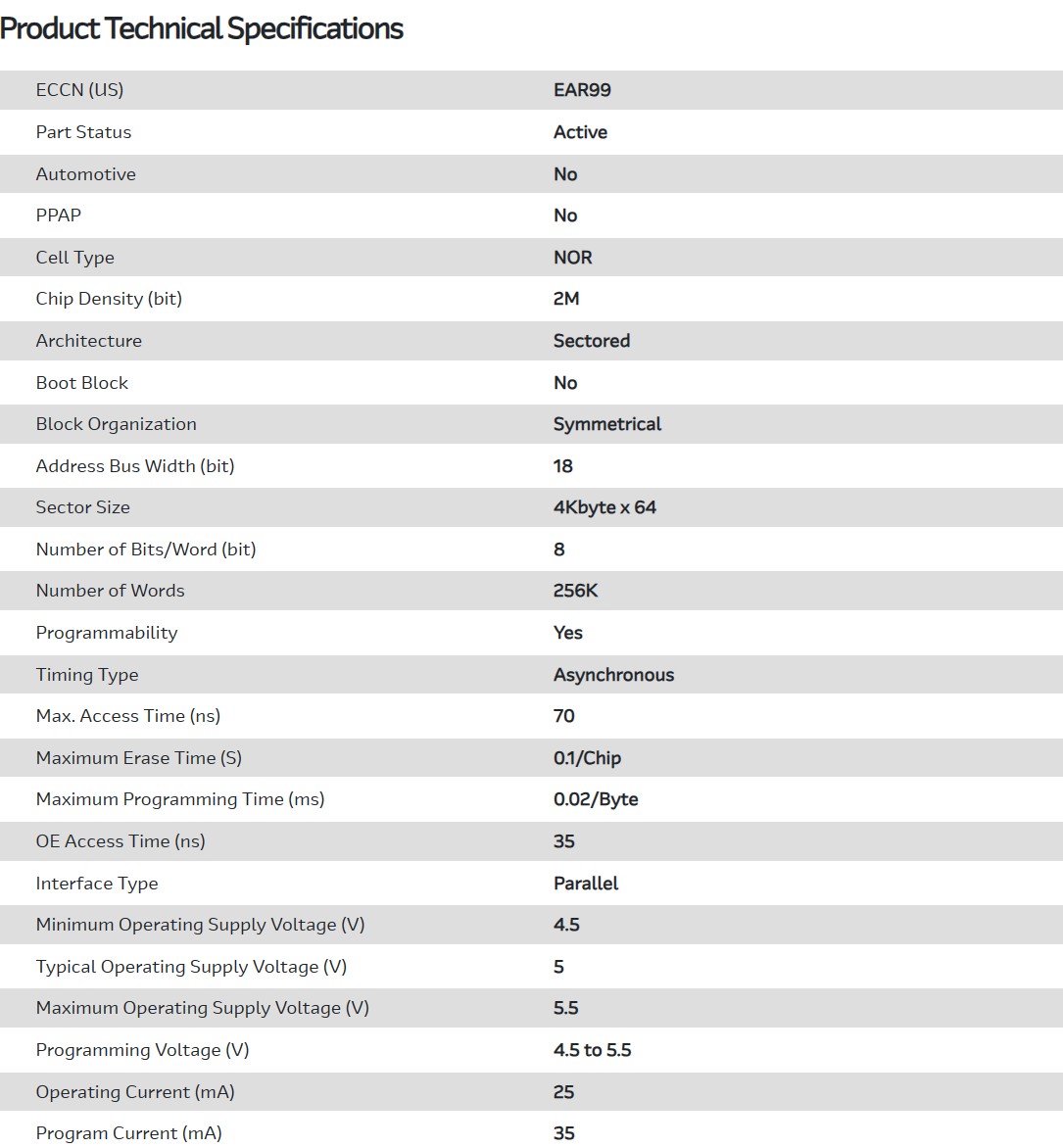 Product Technical Specifications

| ECCN (US) | EAR99 |
|---|---|
| Part Status | Active |
| Automotive | No |
| PPAP | No |
| Cell Type | NOR |
| Chip Density (bit) | 2M |
| Architecture | Sectored |
| Boot Block | No |
| Block Organization | Symmetrical |
| Address Bus Width (bit) | 18 |
| Sector Size | 4Kbyte x 64 |
| Number of Bits/Word (bit) | 8 |
| Number of Words | 256K |
| Programmability | Yes |
| Timing Type | Asynchronous |
| Max. Access Time (ns) | 70 |
| Maximum Erase Time (S) | 0.1/Chip |
| Maximum Programming Time (ms) | 0.02/Byte |
| OE Access Time (ns) | 35 |
| Interface Type | Parallel |
| Minimum Operating Supply Voltage (V) | 4.5 |
| Typical Operating Supply Voltage (V) | 5 |
| Maximum Operating Supply Voltage (V) | 5.5 |
| Programming Voltage (V) | 4.5 to 5.5 |
| Operating Current (mA) | 25 |
| Program Current (mA) | 35 |